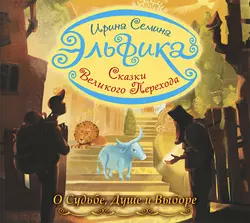 Ирина Семина
Эльфика
Сказки Великого Перехода
О Судьбе, Душе и Выборе